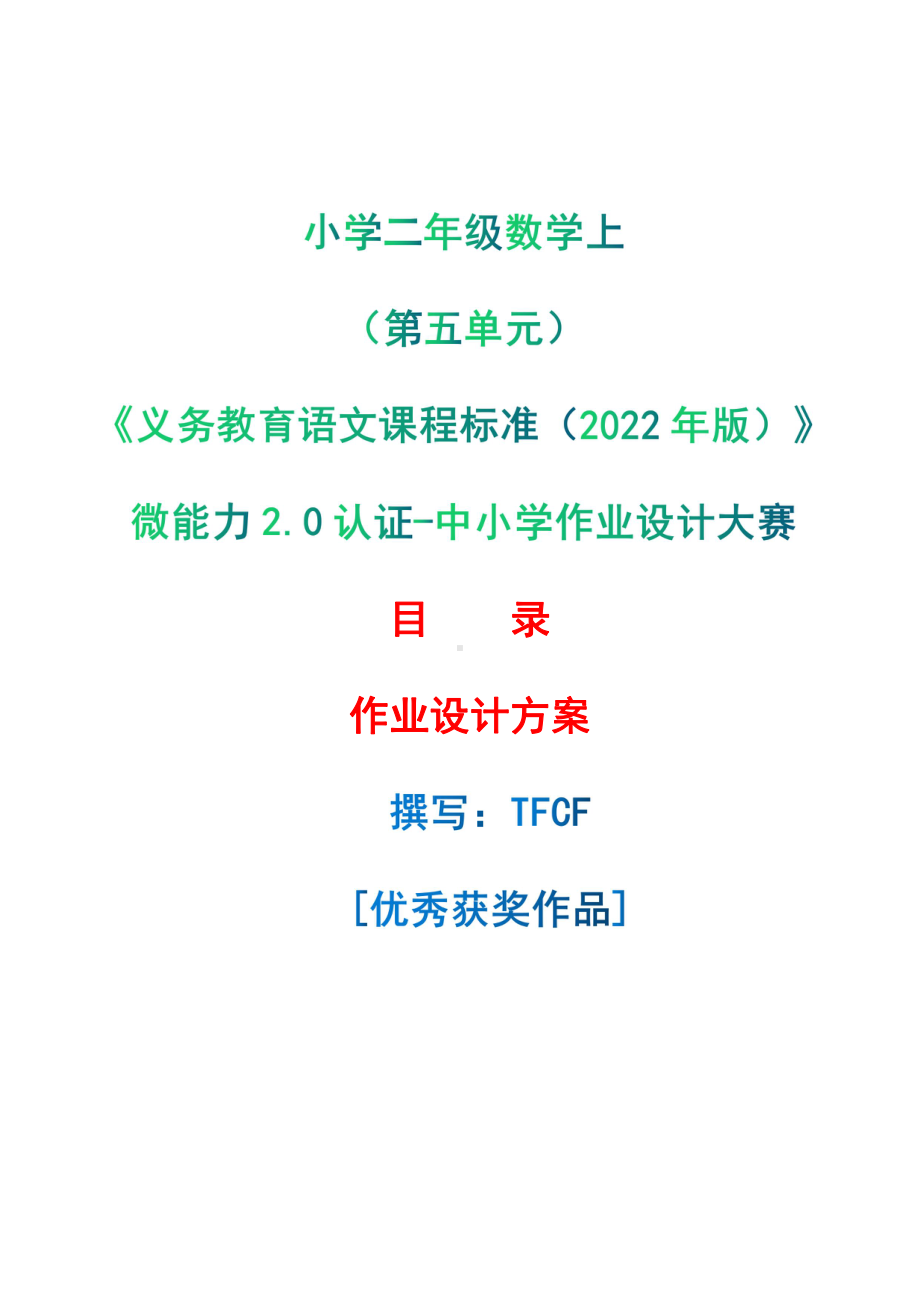 小学二年级数学上

（第五单元）

《义务教育语文课程标准（2022 年版）》

微能力 2.0 认证-中小学作业设计大赛

目　　录

作业设计方案

撰写：TFCF

[优秀获奖作品]